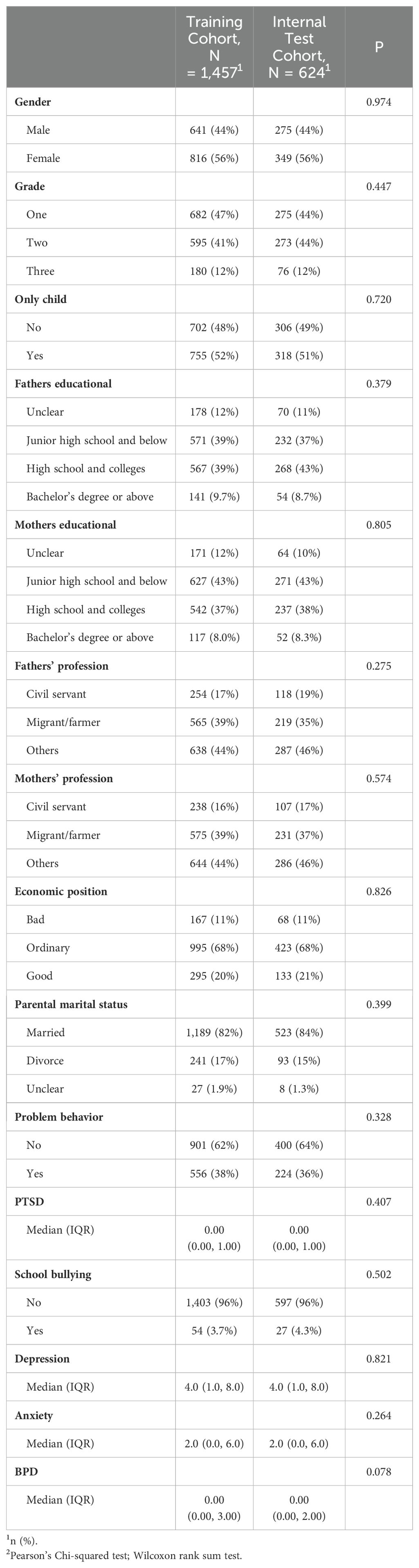 | | Training Cohort, N = 1,457$^1$ | Internal Test Cohort, N = 624$^1$ | P |
|---|---|---|---|
| **Gender** | | | 0.974 |
| Male | 641 (44%) | 275 (44%) | |
| Female | 816 (56%) | 349 (56%) | |
| **Grade** | | | 0.447 |
| One | 682 (47%) | 275 (44%) | |
| Two | 595 (41%) | 273 (44%) | |
| Three | 180 (12%) | 76 (12%) | |
| **Only child** | | | 0.720 |
| No | 702 (48%) | 306 (49%) | |
| Yes | 755 (52%) | 318 (51%) | |
| **Fathers educational** | | | 0.379 |
| Unclear | 178 (12%) | 70 (11%) | |
| Junior high school and below | 571 (39%) | 232 (37%) | |
| High school and colleges | 567 (39%) | 268 (43%) | |
| Bachelor's degree or above | 141 (9.7%) | 54 (8.7%) | |
| **Mothers educational** | | | 0.805 |
| Unclear | 171 (12%) | 64 (10%) | |
| Junior high school and below | 627 (43%) | 271 (43%) | |
| High school and colleges | 542 (37%) | 237 (38%) | |
| Bachelor's degree or above | 117 (8.0%) | 52 (8.3%) | |
| **Fathers' profession** | | | 0.275 |
| Civil servant | 254 (17%) | 118 (19%) | |
| Migrant/farmer | 565 (39%) | 219 (35%) | |
| Others | 638 (44%) | 287 (46%) | |
| **Mothers' profession** | | | 0.574 |
| Civil servant | 238 (16%) | 107 (17%) | |
| Migrant/farmer | 575 (39%) | 231 (37%) | |
| Others | 644 (44%) | 286 (46%) | |
| **Economic position** | | | 0.826 |
| Bad | 167 (11%) | 68 (11%) | |
| Ordinary | 995 (68%) | 423 (68%) | |
| Good | 295 (20%) | 133 (21%) | |
| **Parental marital status** | | | 0.399 |
| Married | 1,189 (82%) | 523 (84%) | |
| Divorce | 241 (17%) | 93 (15%) | |
| Unclear | 27 (1.9%) | 8 (1.3%) | |
| **Problem behavior** | | | 0.328 |
| No | 901 (62%) | 400 (64%) | |
| Yes | 556 (38%) | 224 (36%) | |
| **PTSD** | | | 0.407 |
| Median (IQR) | 0.00 (0.00, 1.00) | 0.00 (0.00, 1.00) | |
| **School bullying** | | | 0.502 |
| No | 1,403 (96%) | 597 (96%) | |
| Yes | 54 (3.7%) | 27 (4.3%) | |
| **Depression** | | | 0.821 |
| Median (IQR) | 4.0 (1.0, 8.0) | 4.0 (1.0, 8.0) | |
| **Anxiety** | | | 0.264 |
| Median (IQR) | 2.0 (0.0, 6.0) | 2.0 (0.0, 6.0) | |
| **BPD** | | | 0.078 |
| Median (IQR) | 0.00 (0.00, 3.00) | 0.00 (0.00, 2.00) | |

$^1$n (%).
$^2$Pearson's Chi-squared test; Wilcoxon rank sum test.